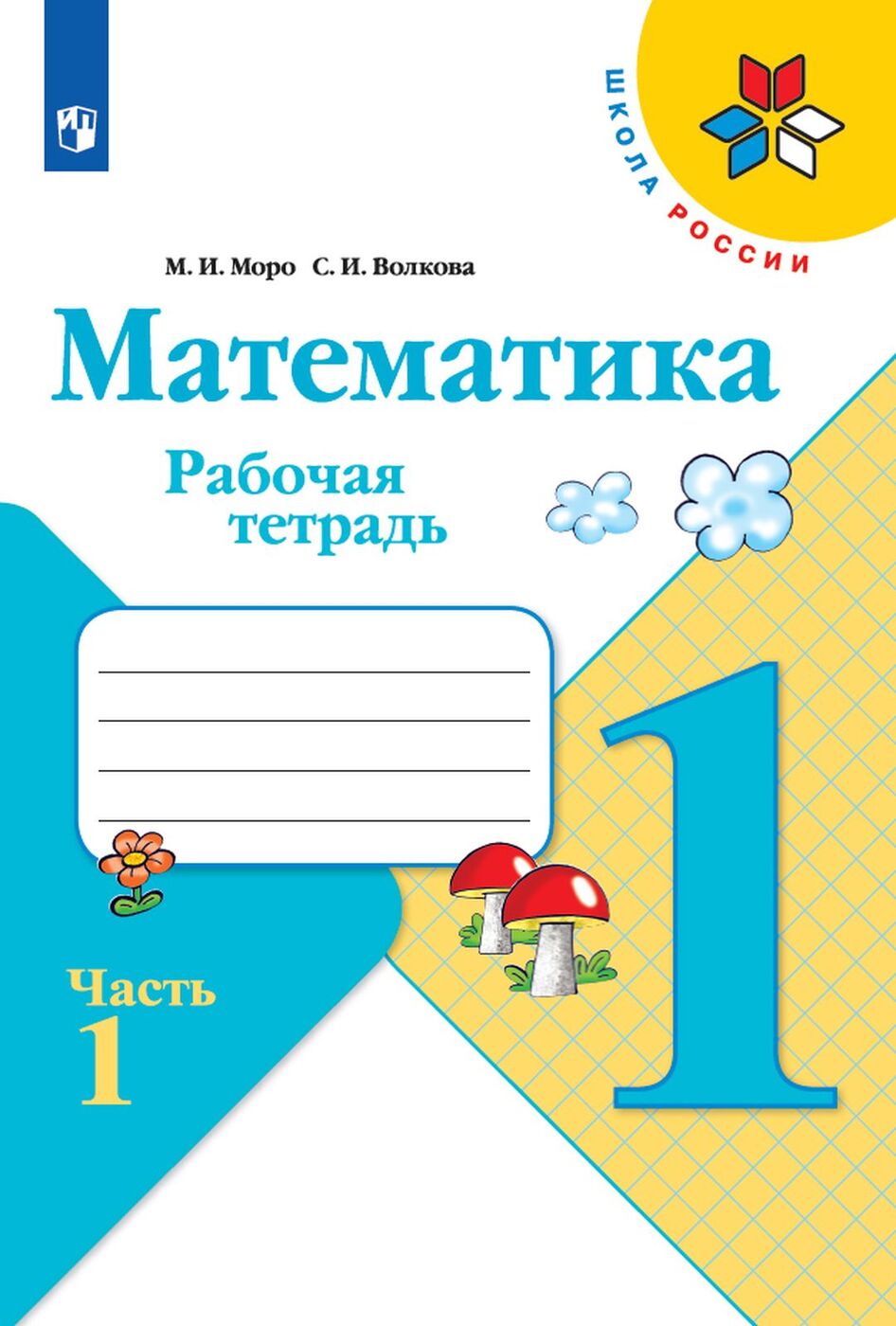 ШКОЛА РОССИИ

М. И. Моро С. И. Волкова

Математика

Рабочая тетрадь

1

Часть 1